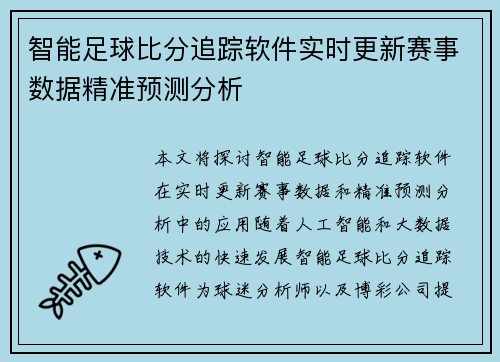 智能足球比分追踪软件实时更新赛事数据精准预测分析

本文将探讨智能足球比分追踪软件在实时更新赛事数据和精准预测分析中的应用随着人工智能和大数据技术的快速发展智能足球比分追踪软件为球迷分析师以及博彩公司提